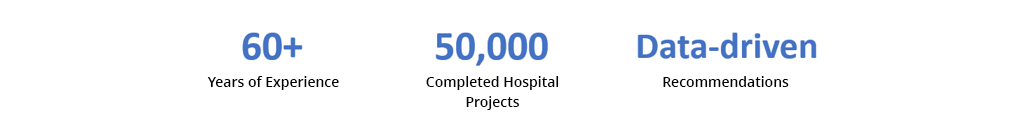 60+
Years of Experience

50,000
Completed Hospital Projects

Data-driven
Recommendations